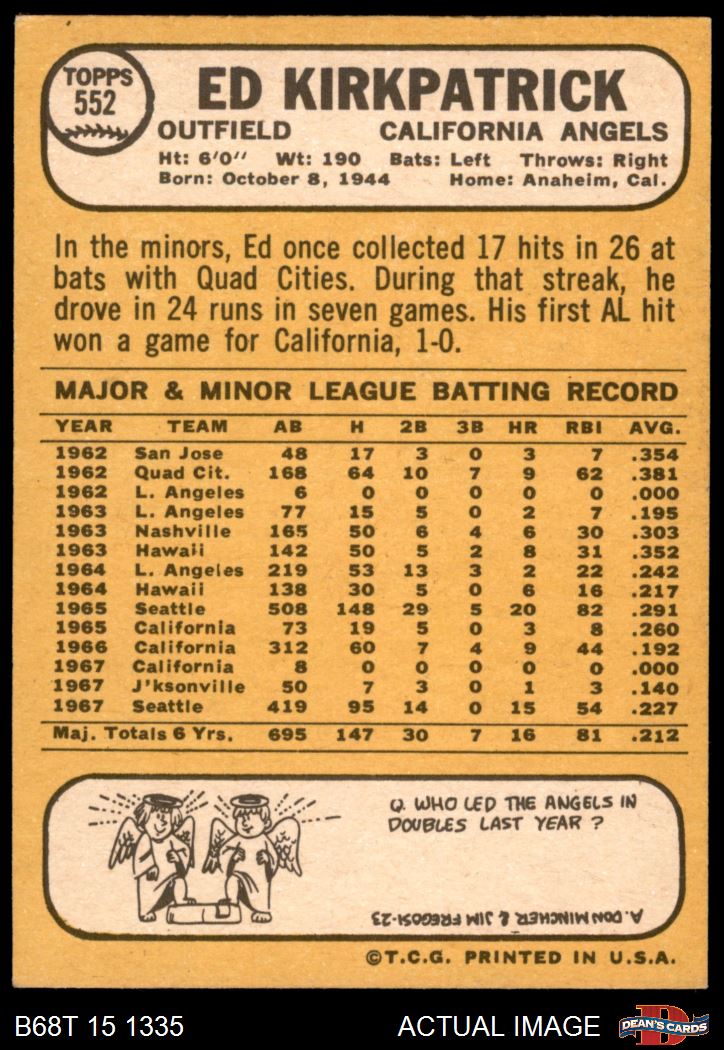 TOPPS
552

ED KIRKPATRICK

OUTFIELD CALIFORNIA ANGELS

Ht: 6'0" Wt: 190 Bats: Left Throws: Right
Born: October 8, 1944 Home: Anaheim, Cal.

In the minors, Ed once collected 17 hits in 26 at bats with Quad Cities. During that streak, he drove in 24 runs in seven games. His first AL hit won a game for California, 1-0.

MAJOR & MINOR LEAGUE BATTING RECORD

| YEAR | TEAM | AB | H | 2B | 3B | HR | RBI | AVG. |
|---|---|---|---|---|---|---|---|---|
| 1962 | San Jose | 48 | 17 | 3 | 0 | 3 | 7 | .354 |
| 1962 | Quad Cit. | 168 | 64 | 10 | 7 | 9 | 62 | .381 |
| 1962 | L. Angeles | 6 | 0 | 0 | 0 | 0 | 0 | .000 |
| 1963 | L. Angeles | 77 | 15 | 5 | 0 | 2 | 7 | .195 |
| 1963 | Nashville | 165 | 50 | 6 | 4 | 6 | 30 | .303 |
| 1963 | Hawaii | 142 | 50 | 5 | 2 | 8 | 31 | .352 |
| 1964 | L. Angeles | 219 | 53 | 13 | 3 | 2 | 22 | .242 |
| 1964 | Hawaii | 138 | 30 | 5 | 0 | 6 | 16 | .217 |
| 1965 | Seattle | 508 | 148 | 29 | 5 | 20 | 82 | .291 |
| 1965 | California | 73 | 19 | 5 | 0 | 3 | 8 | .260 |
| 1966 | California | 312 | 60 | 7 | 4 | 9 | 44 | .192 |
| 1967 | California | 8 | 0 | 0 | 0 | 0 | 0 | .000 |
| 1967 | J'ksonville | 50 | 7 | 3 | 0 | 1 | 3 | .140 |
| 1967 | Seattle | 419 | 95 | 14 | 0 | 15 | 54 | .227 |
| Maj. Totals 6 Yrs. |  | 695 | 147 | 30 | 7 | 16 | 81 | .212 |

Q. WHO LED THE ANGELS IN DOUBLES LAST YEAR ?

A. DON MINCHER & JIM FREGOSI-23

©T.C.G. PRINTED IN U.S.A.

B68T 15 1335

ACTUAL IMAGE

DEAN'S CARDS